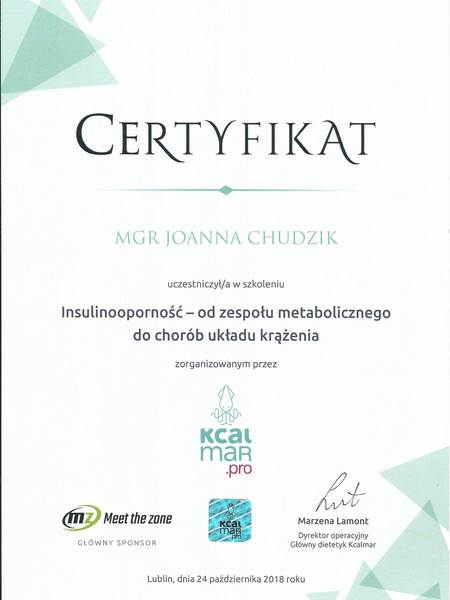 CERTYFIKAT

MGR JOANNA CHUDZIK

uczestniczył/a w szkoleniu

Insulinooporność – od zespołu metabolicznego do chorób układu krążenia

zorganizowanym przez

KCAL MAR .pro

mz Meet the zone
GŁÓWNY SPONSOR

KCAL MAR .pro

Marzena Lamont
Dyrektor operacyjny
Główny dietetyk Kcalmar

Lublin, dnia 24 października 2018 roku